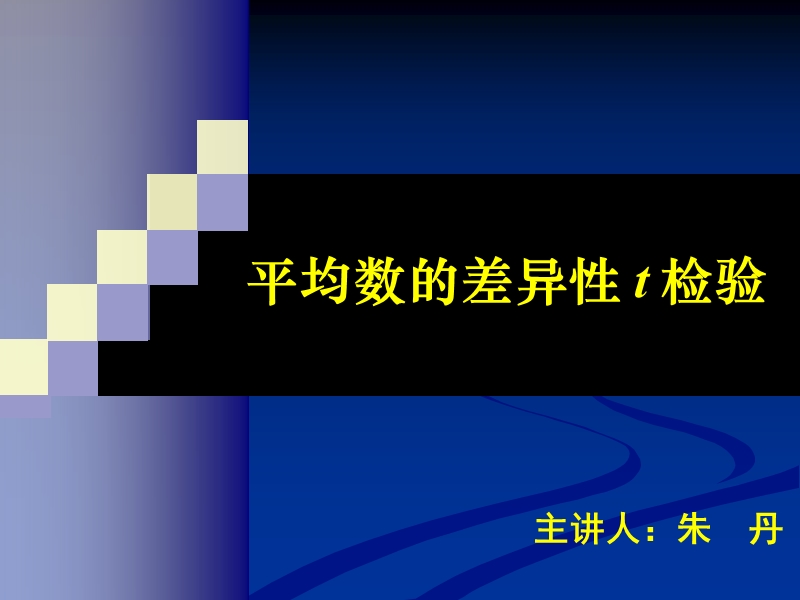 平均数的差异性 $t$ 检验

主讲人：朱 丹